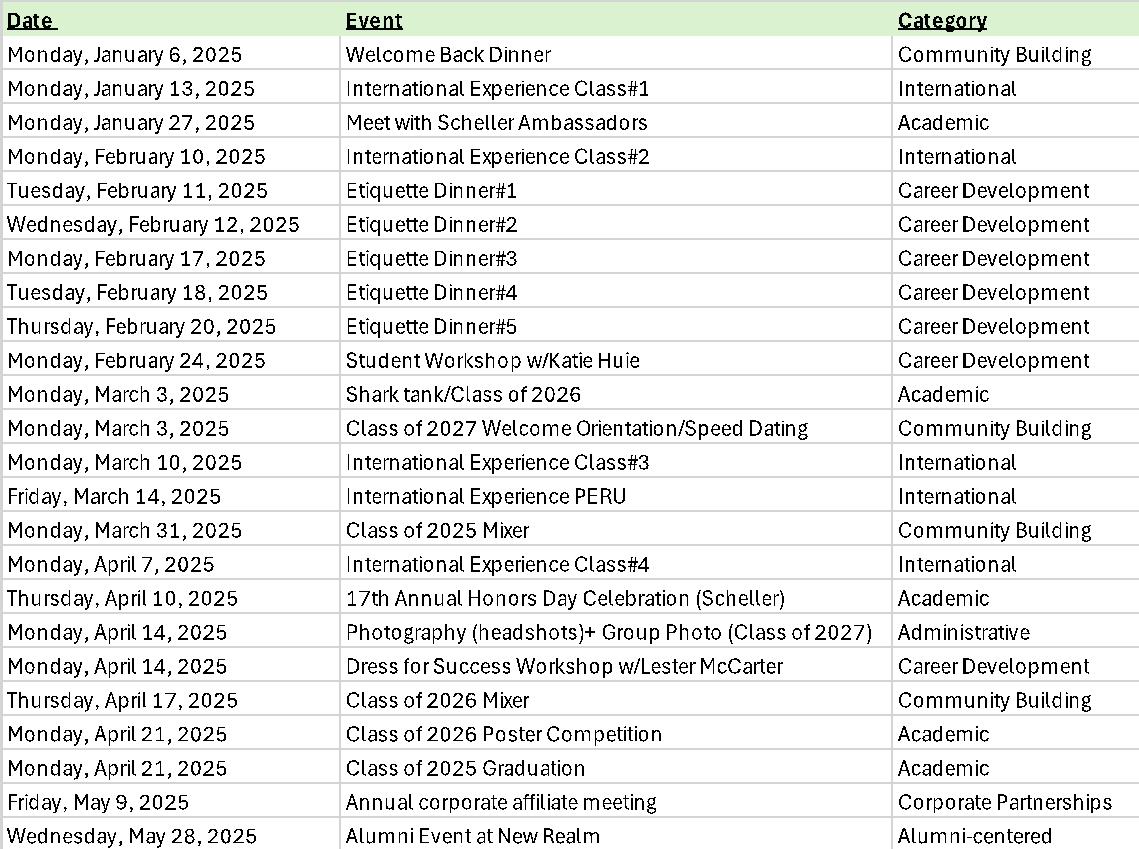 | Date | Event | Category |
|---|---|---|
| Monday, January 6, 2025 | Welcome Back Dinner | Community Building |
| Monday, January 13, 2025 | International Experience Class#1 | International |
| Monday, January 27, 2025 | Meet with Scheller Ambassadors | Academic |
| Monday, February 10, 2025 | International Experience Class#2 | International |
| Tuesday, February 11, 2025 | Etiquette Dinner#1 | Career Development |
| Wednesday, February 12, 2025 | Etiquette Dinner#2 | Career Development |
| Monday, February 17, 2025 | Etiquette Dinner#3 | Career Development |
| Tuesday, February 18, 2025 | Etiquette Dinner#4 | Career Development |
| Thursday, February 20, 2025 | Etiquette Dinner#5 | Career Development |
| Monday, February 24, 2025 | Student Workshop w/Katie Huie | Career Development |
| Monday, March 3, 2025 | Shark tank/Class of 2026 | Academic |
| Monday, March 3, 2025 | Class of 2027 Welcome Orientation/Speed Dating | Community Building |
| Monday, March 10, 2025 | International Experience Class#3 | International |
| Friday, March 14, 2025 | International Experience PERU | International |
| Monday, March 31, 2025 | Class of 2025 Mixer | Community Building |
| Monday, April 7, 2025 | International Experience Class#4 | International |
| Thursday, April 10, 2025 | 17th Annual Honors Day Celebration (Scheller) | Academic |
| Monday, April 14, 2025 | Photography (headshots)+ Group Photo (Class of 2027) | Administrative |
| Monday, April 14, 2025 | Dress for Success Workshop w/Lester McCarter | Career Development |
| Thursday, April 17, 2025 | Class of 2026 Mixer | Community Building |
| Monday, April 21, 2025 | Class of 2026 Poster Competition | Academic |
| Monday, April 21, 2025 | Class of 2025 Graduation | Academic |
| Friday, May 9, 2025 | Annual corporate affiliate meeting | Corporate Partnerships |
| Wednesday, May 28, 2025 | Alumni Event at New Realm | Alumni-centered |